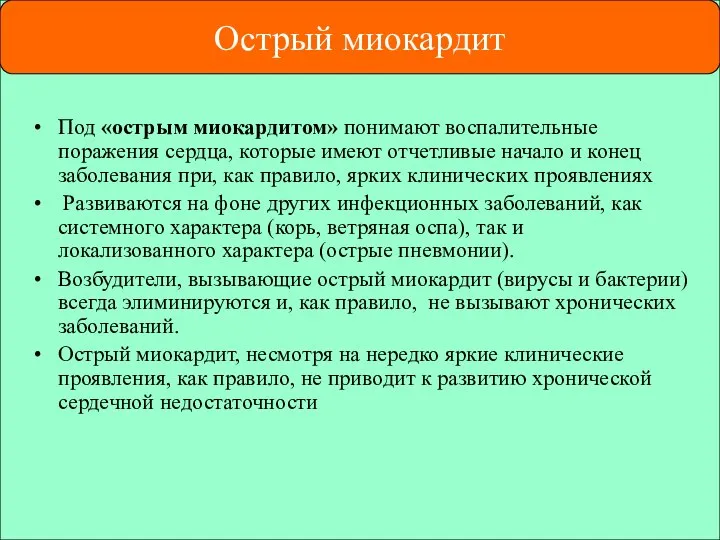 Острый миокардит

• Под «острым миокардитом» понимают воспалительные поражения сердца, которые имеют отчетливые начало и конец заболевания при, как правило, ярких клинических проявлениях

• Развиваются на фоне других инфекционных заболеваний, как системного характера (корь, ветряная оспа), так и локализованного характера (острые пневмонии).

• Возбудители, вызывающие острый миокардит (вирусы и бактерии) всегда элиминируются и, как правило, не вызывают хронических заболеваний.

• Острый миокардит, несмотря на нередко яркие клинические проявления, как правило, не приводит к развитию хронической сердечной недостаточности